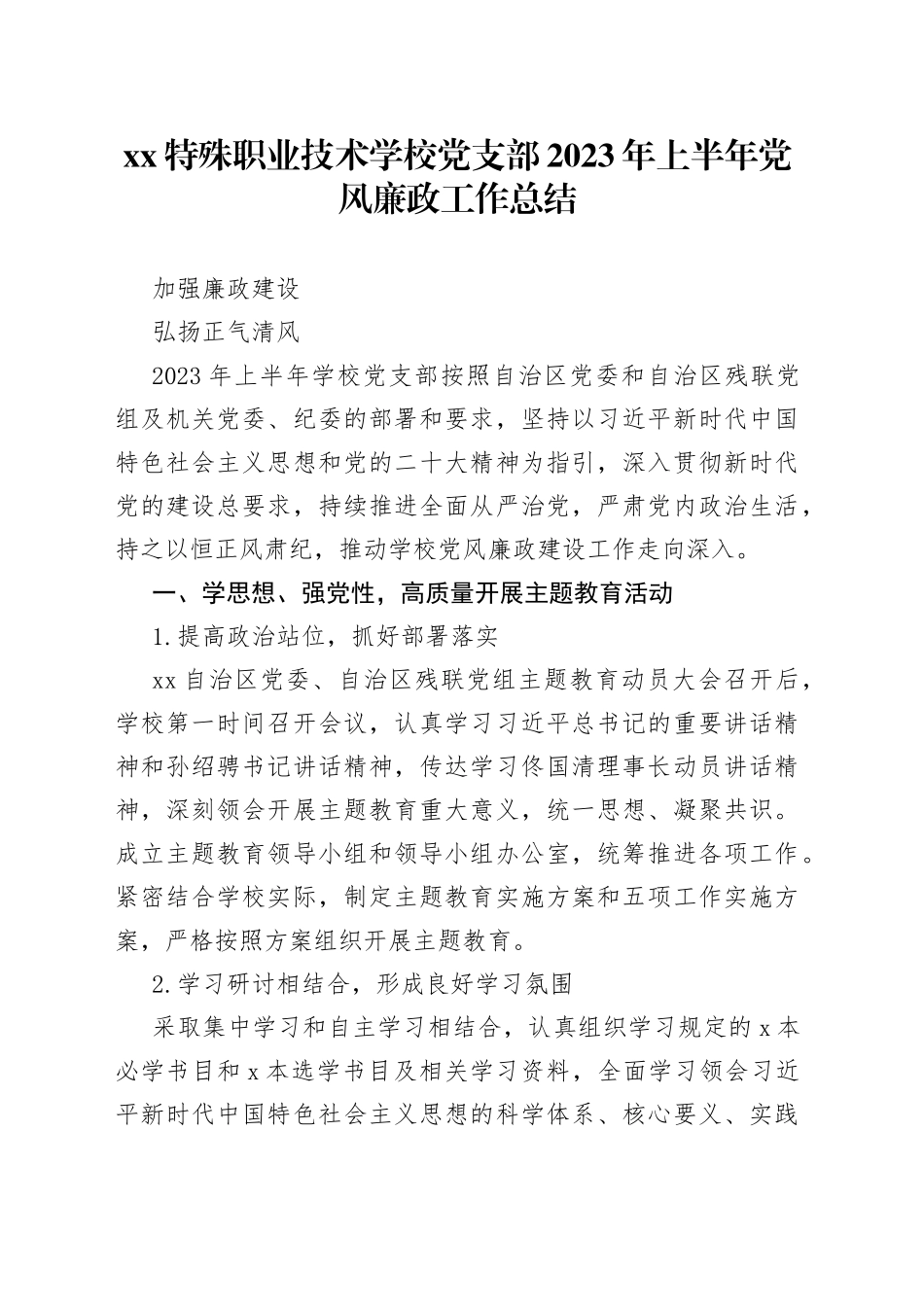 xx 特殊职业技术学校党支部 2023 年上半年党风廉政工作总结

加强廉政建设

弘扬正气清风

2023 年上半年学校党支部按照自治区党委和自治区残联党组及机关党委、纪委的部署和要求，坚持以习近平新时代中国特色社会主义思想和党的二十大精神为指引，深入贯彻新时代党的建设总要求，持续推进全面从严治党，严肃党内政治生活，持之以恒正风肃纪，推动学校党风廉政建设工作走向深入。

一、学思想、强党性，高质量开展主题教育活动

1.提高政治站位，抓好部署落实

xx 自治区党委、自治区残联党组主题教育动员大会召开后，学校第一时间召开会议，认真学习习近平总书记的重要讲话精神和孙绍骋书记讲话精神，传达学习佟国清理事长动员讲话精神，深刻领会开展主题教育重大意义，统一思想、凝聚共识。成立主题教育领导小组和领导小组办公室，统筹推进各项工作。紧密结合学校实际，制定主题教育实施方案和五项工作实施方案，严格按照方案组织开展主题教育。

2.学习研讨相结合，形成良好学习氛围

采取集中学习和自主学习相结合，认真组织学习规定的 x 本必学书目和 x 本选学书目及相关学习资料，全面学习领会习近平新时代中国特色社会主义思想的科学体系、核心要义、实践